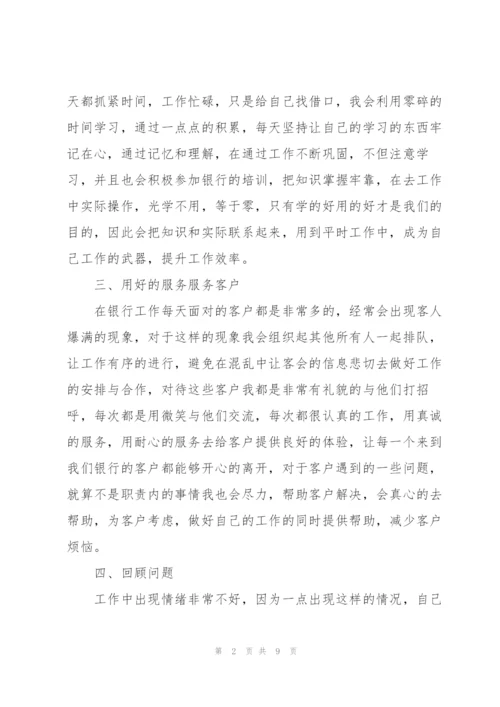 天都抓紧时间，工作忙碌，只是给自己找借口，我会利用零碎的时间学习，通过一点点的积累，每天坚持让自己的学习的东西牢记在心，通过记忆和理解，在通过工作不断巩固，不但注意学习，并且也会积极参加银行的培训，把知识掌握牢靠，在去工作中实际操作，光学不用，等于零，只有学的好用的好才是我们的目的，因此会把知识和实际联系起来，用到平时工作中，成为自己工作的武器，提升工作效率。

三、用好的服务服务客户

在银行工作每天面对的客户都是非常多的，经常会出现客人爆满的现象，对于这样的现象我会组织起其他所有人一起排队，让工作有序的进行，避免在混乱中让客会的信息悲切去做好工作的安排与合作，对待这些客户我都是非常有礼貌的与他们打招呼，每次都是用微笑与他们交流，每次都很认真的工作，用真诚的服务，用耐心的服务去给客户提供良好的体验，让每一个来到我们银行的客户都能够开心的离开，对于客户遇到的一些问题，就算不是职责内的事情我也会尽力，帮助客户解决，会真心的去帮助，为客户考虑，做好自己的工作的同时提供帮助，减少客户烦恼。

四、回顾问题

工作中出现情绪非常不好，因为一点出现这样的情况，自己

第 2 页 共 9 页